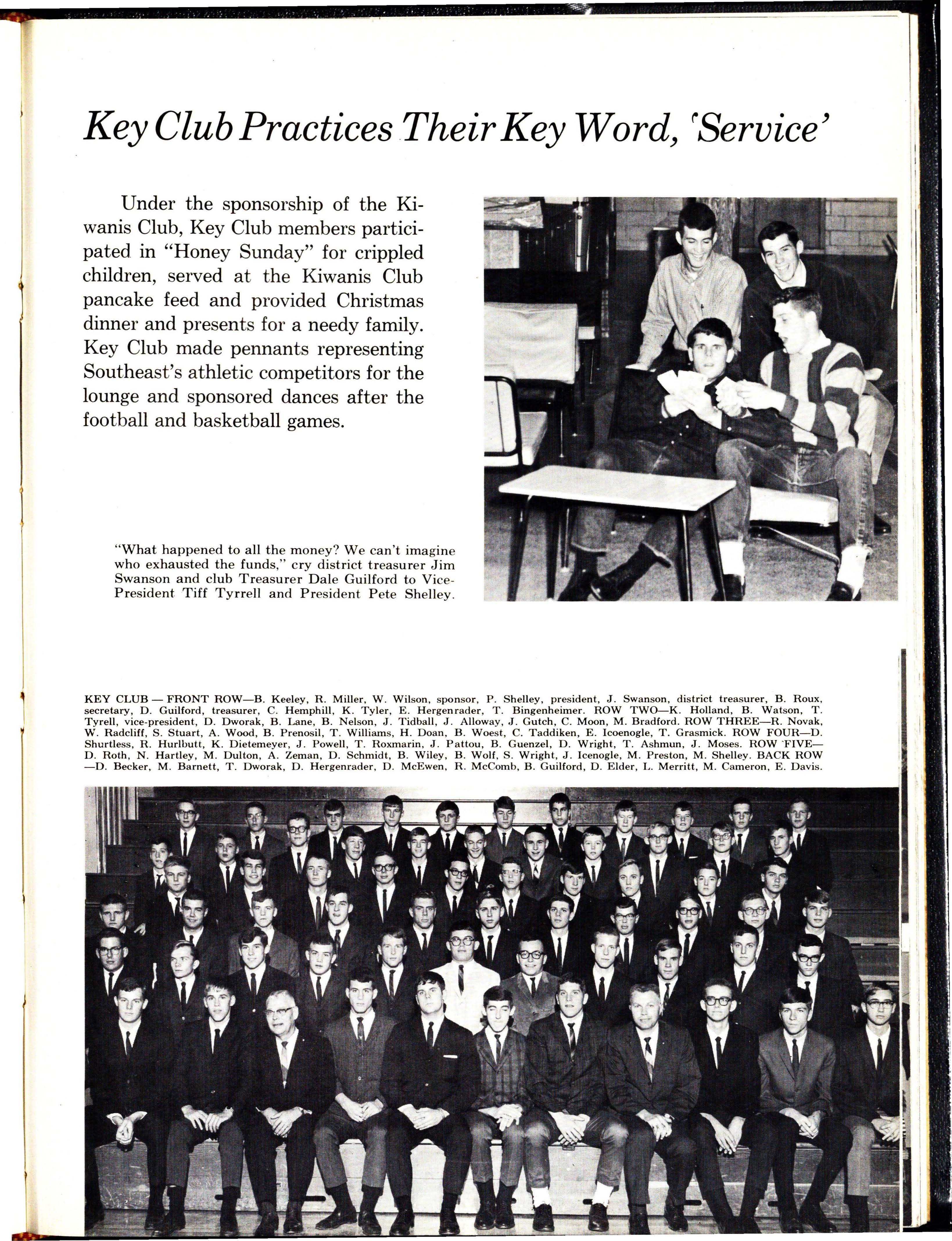 Key Club Practices Their Key Word, 'Service'

Under the sponsorship of the Kiwanis Club, Key Club members participated in "Honey Sunday" for crippled children, served at the Kiwanis Club pancake feed and provided Christmas dinner and presents for a needy family. Key Club made pennants representing Southeast's athletic competitors for the lounge and sponsored dances after the football and basketball games.

"What happened to all the money? We can't imagine who exhausted the funds," cry district treasurer Jim Swanson and club Treasurer Dale Guilford to Vice-President Tiff Tyrrell and President Pete Shelley.

KEY CLUB — FRONT ROW—B. Keeley, R. Miller, W. Wilson, sponsor, P. Shelley, president, J. Swanson, district treasurer, B. Roux, secretary, D. Guilford, treasurer, C. Hemphill, K. Tyler, E. Hergenrader, T. Bingenheimer. ROW TWO—K. Holland, B. Watson, T. Tyrell, vice-president, D. Dworak, B. Lane, B. Nelson, J. Tidball, J. Alloway, J. Gutch, C. Moon, M. Bradford. ROW THREE—R. Novak, W. Radcliff, S. Stuart, A. Wood, B. Prenosil, T. Williams, H. Doan, B. Woest, C. Taddiken, E. Icoenogle, T. Grasmick. ROW FOUR—D. Shurtless, R. Hurlbutt, K. Dietemeyer, J. Powell, T. Roxmarin, J. Pattou, B. Guenzel, D. Wright, T. Ashmun, J. Moses. ROW FIVE—D. Roth, N. Hartley, M. Dulton, A. Zeman, D. Schmidt, B. Wiley, B. Wolf, S. Wright, J. Icenogle, M. Preston, M. Shelley. BACK ROW—D. Becker, M. Barnett, T. Dworak, D. Hergenrader, D. McEwen, R. McComb, B. Guilford, D. Elder, L. Merritt, M. Cameron, E. Davis.